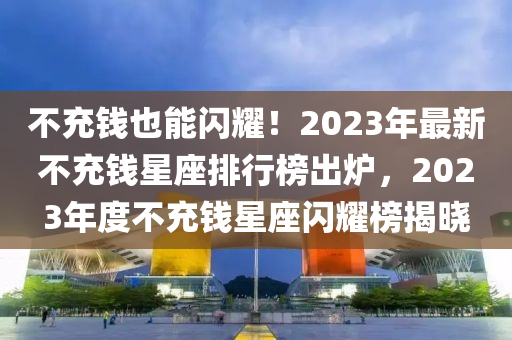 不充钱也能闪耀！2023年最新不充钱星座排行榜出炉，2023年度不充钱星座闪耀榜揭晓